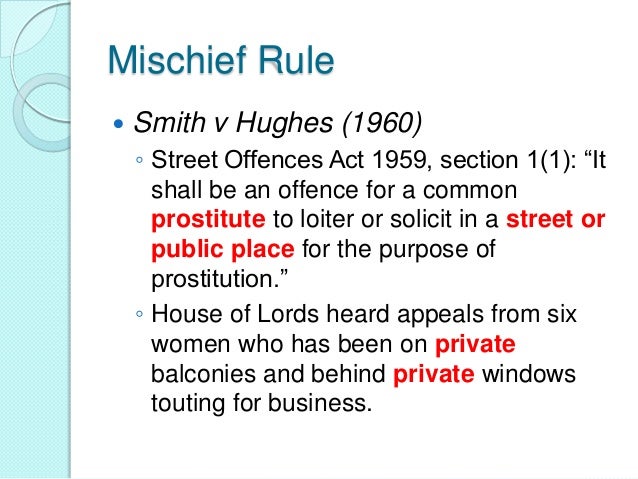 Mischief Rule

• Smith v Hughes (1960)

◦ Street Offences Act 1959, section 1(1): "It shall be an offence for a common prostitute to loiter or solicit in a street or public place for the purpose of prostitution."

◦ House of Lords heard appeals from six women who has been on private balconies and behind private windows touting for business.